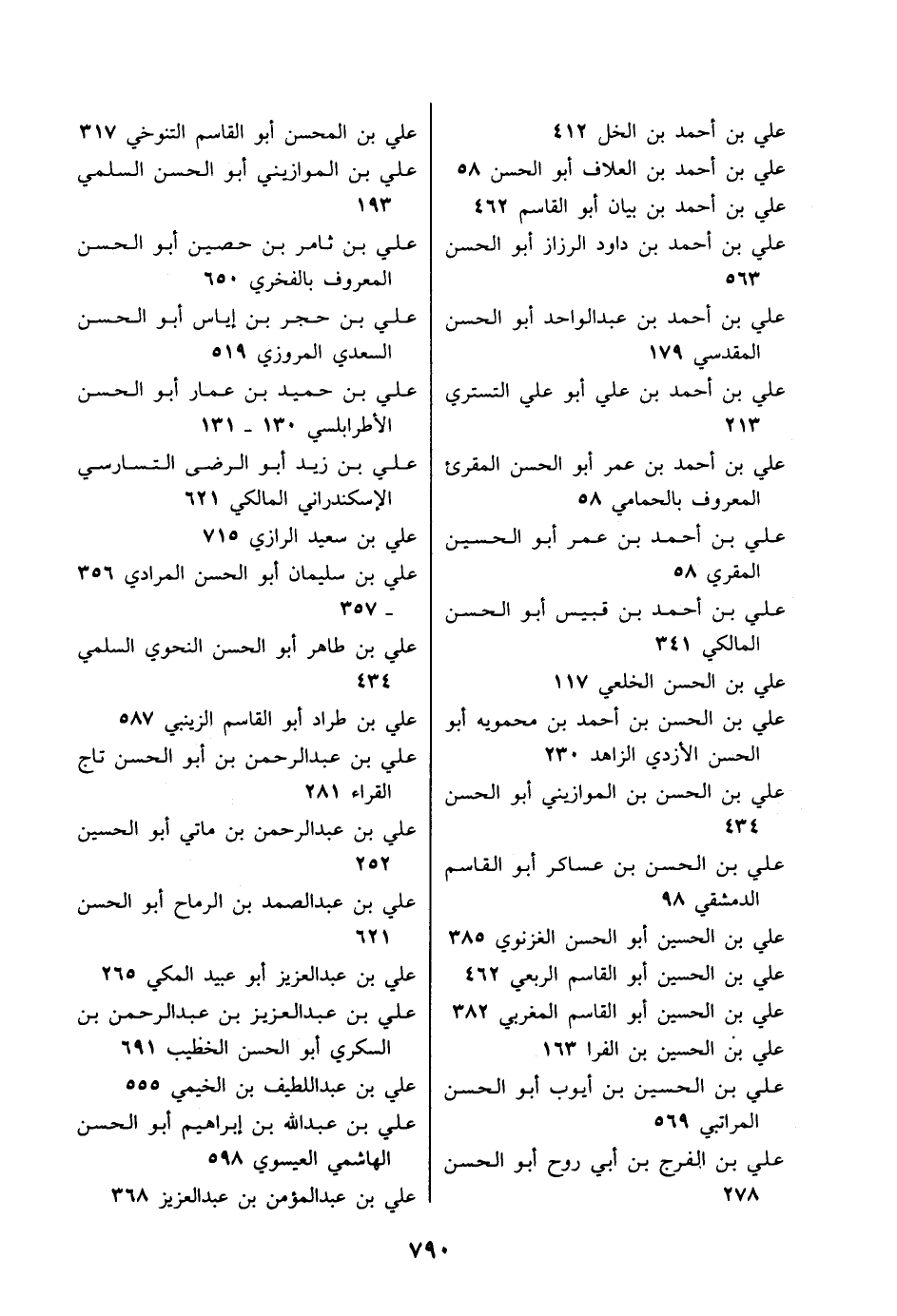 علي بن أحمد بن الخل ٤١٢
علي بن أحمد بن العلاف أبو الحسن ٥٨
علي بن أحمد بن بيان أبو القاسم ٤٦٢
علي بن أحمد بن داود الرزاز أبو الحسن ٥٦٣
علي بن أحمد بن عبدالواحد أبو الحسن المقدسي ١٧٩
علي بن أحمد بن علي أبو علي التستري ٢١٣
علي بن أحمد بن عمر أبو الحسن المقرئ المعروف بالحمامي ٥٨
علي بن أحمد بن عمر أبو الحسين المقري ٥٨
علي بن أحمد بن قبيس أبو الحسن المالكي ٣٤١
علي بن الحسن الخلعي ١١٧
علي بن الحسن بن أحمد بن محمويه أبو الحسن الأزدي الزاهد ٢٣٠
علي بن الحسن بن الموازيني أبو الحسن ٤٣٤
علي بن الحسن بن عساكر أبو القاسم الدمشقي ٩٨
علي بن الحسين أبو الحسن الغزنوي ٣٨٥
علي بن الحسين أبو القاسم الربعي ٤٦٢
علي بن الحسين أبو القاسم المغربي ٣٨٢
علي بن الحسين بن الفرا ١٦٣
علي بن الحسين بن أيوب أبو الحسن المراتبي ٥٦٩
علي بن الفرج بن أبي روح أبو الحسن ٢٧٨

علي بن المحسن أبو القاسم التنوخي ٣١٧
علي بن الموازيني أبو الحسن السلمي ١٩٣
علي بن ثامر بن حصين أبو الحسن المعروف بالفخري ٦٥٠
علي بن حجر بن إياس أبو الحسن السعدي المروزي ٥١٩
علي بن حميد بن عمار أبو الحسن الأطرابلسي ١٣٠ ـ ١٣١
علي بن زيد أبو الرضى التسارسي الإسكندراني المالكي ٦٢١
علي بن سعيد الرازي ٧١٥
علي بن سليمان أبو الحسن المرادي ٣٥٦ ـ ٣٥٧
علي بن طاهر أبو الحسن النحوي السلمي ٤٣٤
علي بن طراد أبو القاسم الزينبي ٥٨٧
علي بن عبدالرحمن بن أبو الحسن تاج القراء ٢٨١
علي بن عبدالرحمن بن ماتي أبو الحسين ٢٥٢
علي بن عبدالصمد بن الرماح أبو الحسن ٦٢١
علي بن عبدالعزيز أبو عبيد المكي ٢٦٥
علي بن عبدالعزيز بن عبدالرحمن بن السكري أبو الحسن الخطيب ٦٩١
علي بن عبداللطيف بن الخيمي ٥٥٥
علي بن عبدالله بن إبراهيم أبو الحسن الهاشمي العيسوي ٥٩٨
علي بن عبدالمؤمن بن عبدالعزيز ٣٦٨

٧٩٠